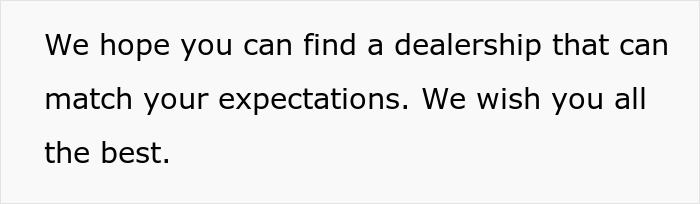 We hope you can find a dealership that can match your expectations. We wish you all the best.